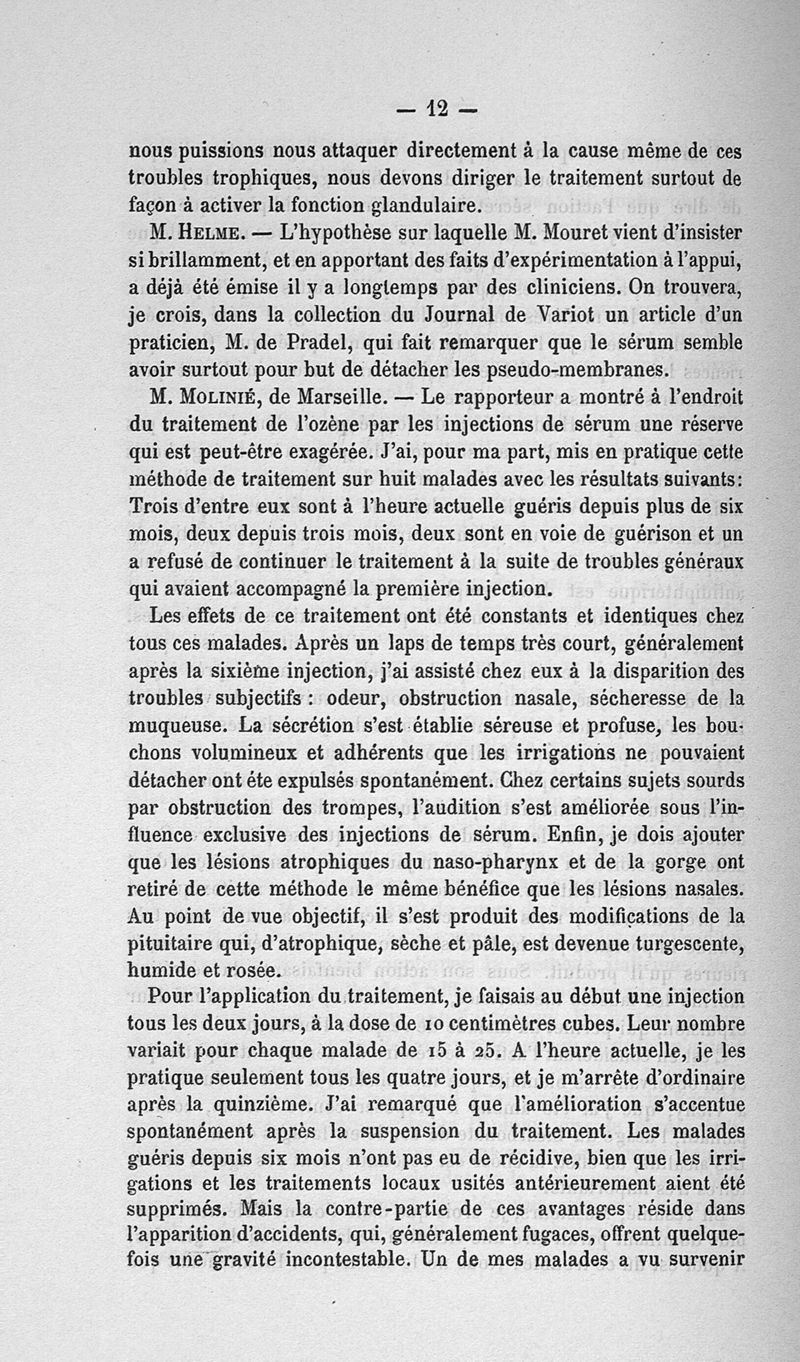 — 12 —

nous puissions nous attaquer directement à la cause même de ces troubles trophiques, nous devons diriger le traitement surtout de façon à activer la fonction glandulaire.

M. Helme. — L'hypothèse sur laquelle M. Mouret vient d'insister si brillamment, et en apportant des faits d'expérimentation à l'appui, a déjà été émise il y a longtemps par des cliniciens. On trouvera, je crois, dans la collection du Journal de Variot un article d'un praticien, M. de Pradel, qui fait remarquer que le sérum semble avoir surtout pour but de détacher les pseudo-membranes.

M. Molinié, de Marseille. — Le rapporteur a montré à l'endroit du traitement de l'ozène par les injections de sérum une réserve qui est peut-être exagérée. J'ai, pour ma part, mis en pratique cette méthode de traitement sur huit malades avec les résultats suivants: Trois d'entre eux sont à l'heure actuelle guéris depuis plus de six mois, deux depuis trois mois, deux sont en voie de guérison et un a refusé de continuer le traitement à la suite de troubles généraux qui avaient accompagné la première injection.

Les effets de ce traitement ont été constants et identiques chez tous ces malades. Après un laps de temps très court, généralement après la sixième injection, j'ai assisté chez eux à la disparition des troubles subjectifs : odeur, obstruction nasale, sécheresse de la muqueuse. La sécrétion s'est établie séreuse et profuse, les bouchons volumineux et adhérents que les irrigations ne pouvaient détacher ont éte expulsés spontanément. Chez certains sujets sourds par obstruction des trompes, l'audition s'est améliorée sous l'influence exclusive des injections de sérum. Enfin, je dois ajouter que les lésions atrophiques du naso-pharynx et de la gorge ont retiré de cette méthode le même bénéfice que les lésions nasales. Au point de vue objectif, il s'est produit des modifications de la pituitaire qui, d'atrophique, sèche et pâle, est devenue turgescente, humide et rosée.

Pour l'application du traitement, je faisais au début une injection tous les deux jours, à la dose de 10 centimètres cubes. Leur nombre variait pour chaque malade de 15 à 25. A l'heure actuelle, je les pratique seulement tous les quatre jours, et je m'arrête d'ordinaire après la quinzième. J'ai remarqué que l'amélioration s'accentue spontanément après la suspension du traitement. Les malades guéris depuis six mois n'ont pas eu de récidive, bien que les irrigations et les traitements locaux usités antérieurement aient été supprimés. Mais la contre-partie de ces avantages réside dans l'apparition d'accidents, qui, généralement fugaces, offrent quelquefois une gravité incontestable. Un de mes malades a vu survenir